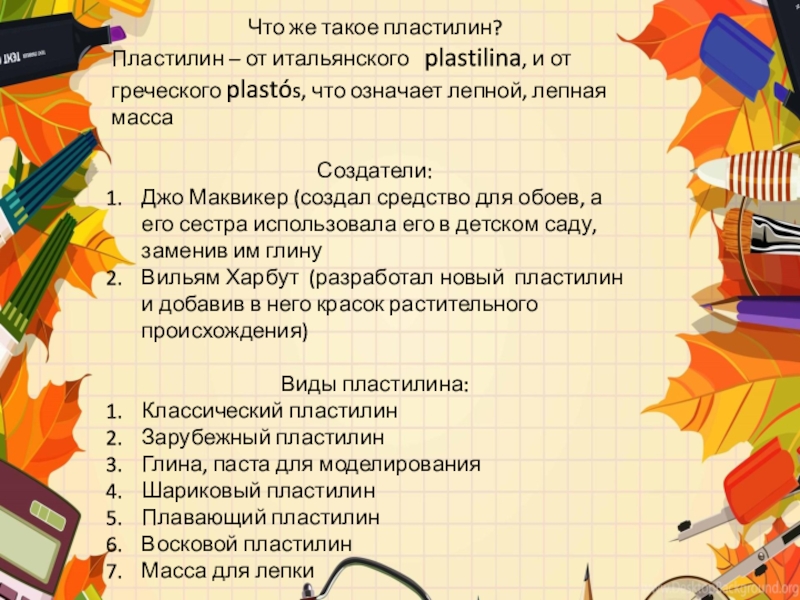 Что же такое пластилин?

Пластилин – от итальянского plastilina, и от греческого plastós, что означает лепной, лепная масса

Создатели:
1. Джо Маквикер (создал средство для обоев, а его сестра использовала его в детском саду, заменив им глину
2. Вильям Харбут (разработал новый пластилин и добавив в него красок растительного происхождения)

Виды пластилина:
1. Классический пластилин
2. Зарубежный пластилин
3. Глина, паста для моделирования
4. Шариковый пластилин
5. Плавающий пластилин
6. Восковой пластилин
7. Масса для лепки